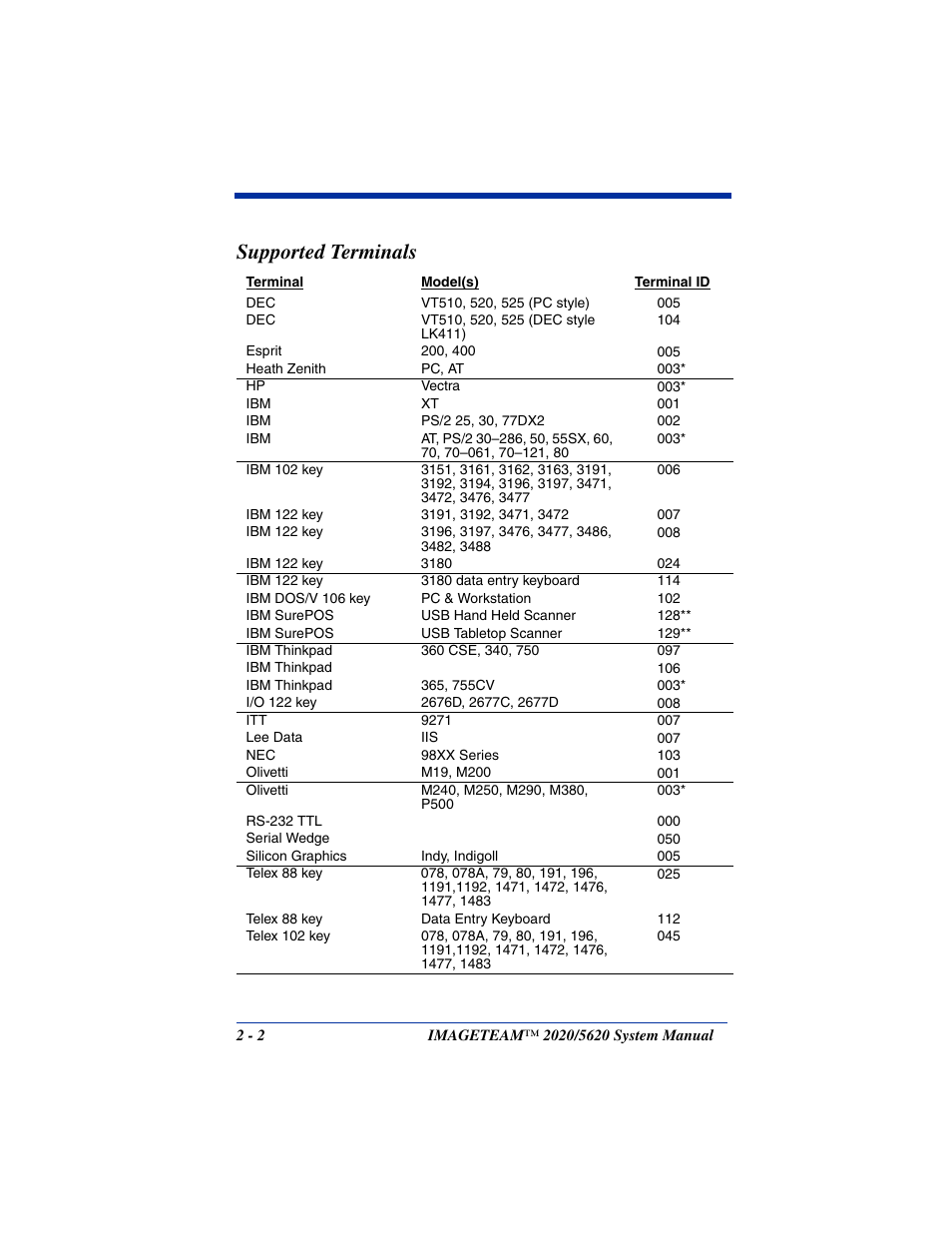 Supported Terminals

| Terminal | Model(s) | Terminal ID |
|---|---|---|
| DEC | VT510, 520, 525 (PC style) | 005 |
| DEC | VT510, 520, 525 (DEC style LK411) | 104 |
| Esprit | 200, 400 | 005 |
| Heath Zenith | PC, AT | 003* |
| HP | Vectra | 003* |
| IBM | XT | 001 |
| IBM | PS/2 25, 30, 77DX2 | 002 |
| IBM | AT, PS/2 30–286, 50, 55SX, 60, 70, 70–061, 70–121, 80 | 003* |
| IBM 102 key | 3151, 3161, 3162, 3163, 3191, 3192, 3194, 3196, 3197, 3471, 3472, 3476, 3477 | 006 |
| IBM 122 key | 3191, 3192, 3471, 3472 | 007 |
| IBM 122 key | 3196, 3197, 3476, 3477, 3486, 3482, 3488 | 008 |
| IBM 122 key | 3180 | 024 |
| IBM 122 key | 3180 data entry keyboard | 114 |
| IBM DOS/V 106 key | PC & Workstation | 102 |
| IBM SurePOS | USB Hand Held Scanner | 128** |
| IBM SurePOS | USB Tabletop Scanner | 129** |
| IBM Thinkpad | 360 CSE, 340, 750 | 097 |
| IBM Thinkpad | | 106 |
| IBM Thinkpad | 365, 755CV | 003* |
| I/O 122 key | 2676D, 2677C, 2677D | 008 |
| ITT | 9271 | 007 |
| Lee Data | IIS | 007 |
| NEC | 98XX Series | 103 |
| Olivetti | M19, M200 | 001 |
| Olivetti | M240, M250, M290, M380, P500 | 003* |
| RS-232 TTL | | 000 |
| Serial Wedge | | 050 |
| Silicon Graphics | Indy, Indigoll | 005 |
| Telex 88 key | 078, 078A, 79, 80, 191, 196, 1191,1192, 1471, 1472, 1476, 1477, 1483 | 025 |
| Telex 88 key | Data Entry Keyboard | 112 |
| Telex 102 key | 078, 078A, 79, 80, 191, 196, 1191,1192, 1471, 1472, 1476, 1477, 1483 | 045 |

2 - 2 IMAGETEAM™ 2020/5620 System Manual